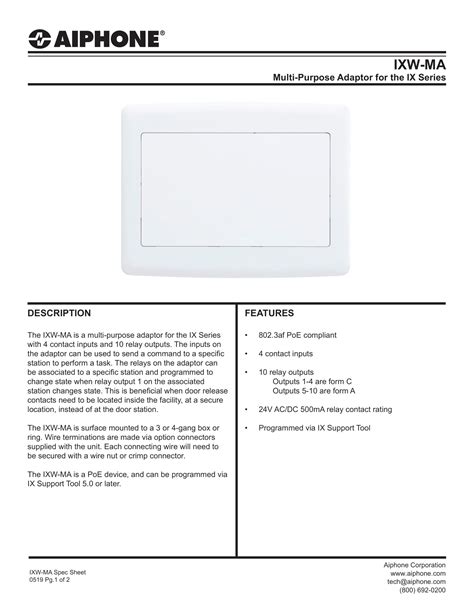 AIPHONE®

IXW-MA
Multi-Purpose Adaptor for the IX Series

DESCRIPTION

The IXW-MA is a multi-purpose adaptor for the IX Series with 4 contact inputs and 10 relay outputs. The inputs on the adaptor can be used to send a command to a specific station to perform a task. The relays on the adaptor can be associated to a specific station and programmed to change state when relay output 1 on the associated station changes state. This is beneficial when door release contacts need to be located inside the facility, at a secure location, instead of at the door station.

The IXW-MA is surface mounted to a 3 or 4-gang box or ring. Wire terminations are made via option connectors supplied with the unit. Each connecting wire will need to be secured with a wire nut or crimp connector.

The IXW-MA is a PoE device, and can be programmed via IX Support Tool 5.0 or later.

FEATURES

• 802.3af PoE compliant

• 4 contact inputs

• 10 relay outputs
Outputs 1-4 are form C
Outputs 5-10 are form A

• 24V AC/DC 500mA relay contact rating

• Programmed via IX Support Tool

IXW-MA Spec Sheet
0519 Pg.1 of 2

Aiphone Corporation
www.aiphone.com
tech@aiphone.com
(800) 692-0200